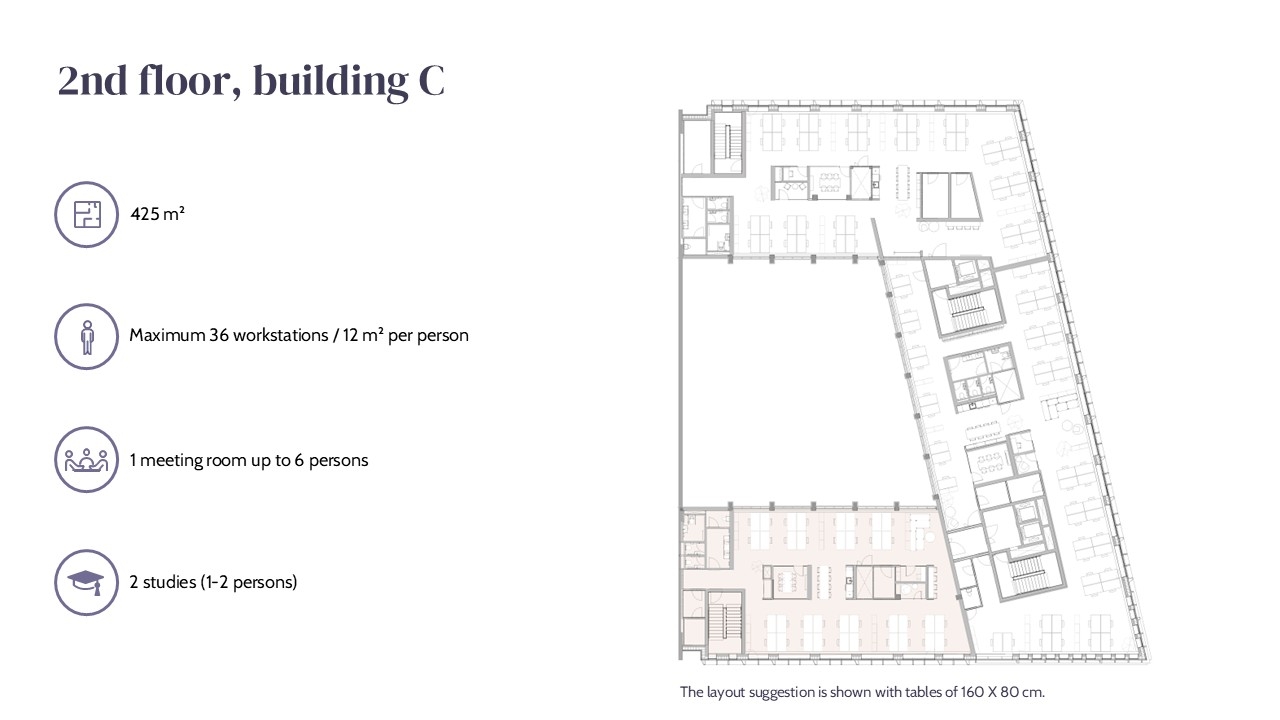 2nd floor, building C

425 m²

Maximum 36 workstations / 12 m² per person

1 meeting room up to 6 persons

2 studies (1-2 persons)

The layout suggestion is shown with tables of 160 X 80 cm.